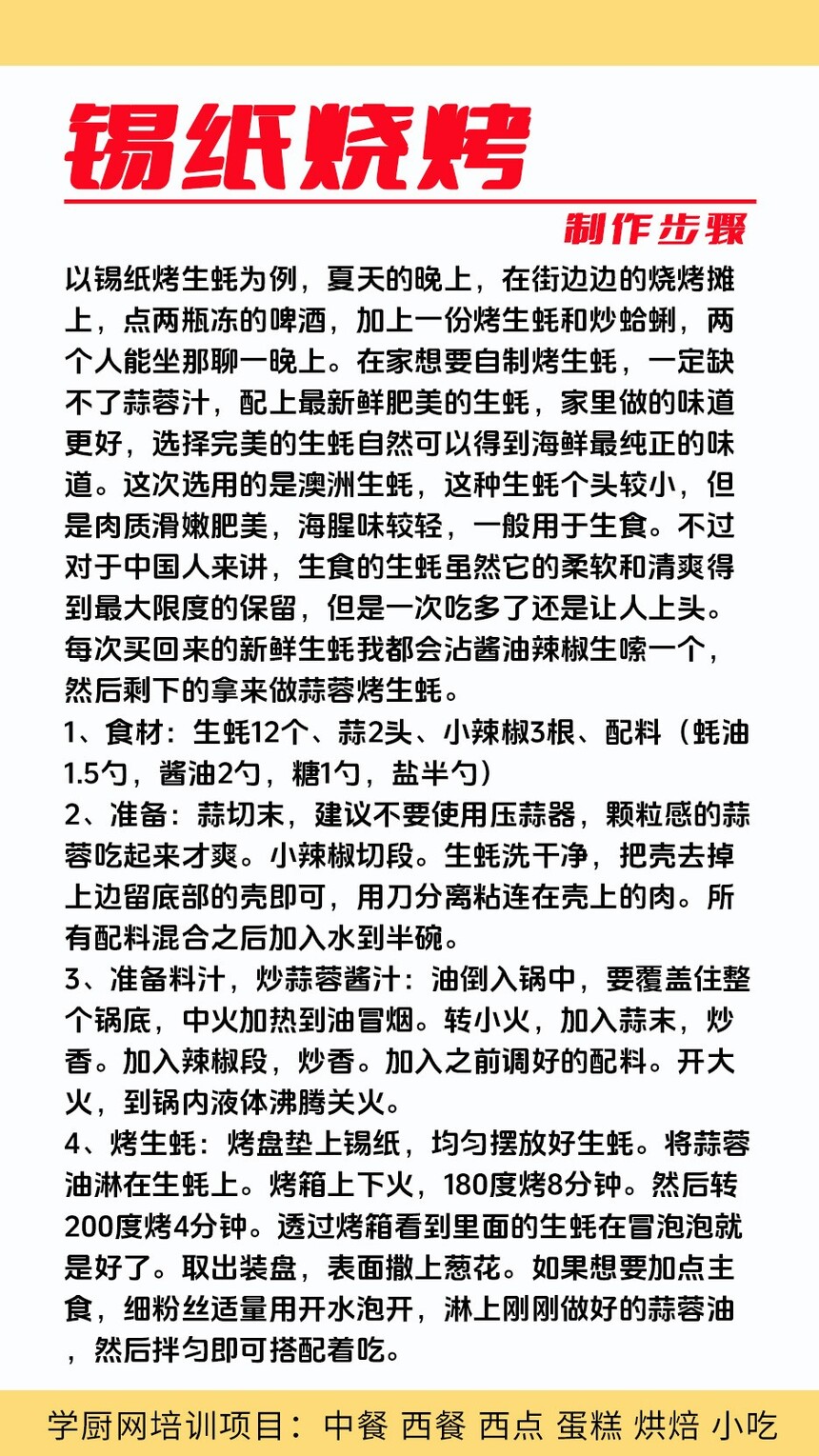 锡纸烧烤

制作步骤

以锡纸烤生蚝为例，夏天的晚上，在街边边的烧烤摊上，点两瓶冻的啤酒，加上一份烤生蚝和炒蛤蜊，两个人能坐那聊一晚上。在家想要自制烤生蚝，一定缺不了蒜蓉汁，配上最新鲜肥美的生蚝，家里做的味道更好，选择完美的生蚝自然可以得到海鲜最纯正的味道。这次选用的是澳洲生蚝，这种生蚝个头较小，但是肉质滑嫩肥美，海腥味较轻，一般用于生食。不过对于中国人来讲，生食的生蚝虽然它的柔软和清爽得到最大限度的保留，但是一次吃多了还是让人上头。每次买回来的新鲜生蚝我都会沾酱油辣椒生嗦一个，然后剩下的拿来做蒜蓉烤生蚝。

1、食材：生蚝12个、蒜2头、小辣椒3根、配料（蚝油1.5勺，酱油2勺，糖1勺，盐半勺）

2、准备：蒜切末，建议不要使用压蒜器，颗粒感的蒜蓉吃起来才爽。小辣椒切段。生蚝洗干净，把壳去掉上边留底部的壳即可，用刀分离粘连在壳上的肉。所有配料混合之后加入水到半碗。

3、准备料汁，炒蒜蓉酱汁：油倒入锅中，要覆盖住整个锅底，中火加热到油冒烟。转小火，加入蒜末，炒香。加入辣椒段，炒香。加入之前调好的配料。开大火，到锅内液体沸腾关火。

4、烤生蚝：烤盘垫上锡纸，均匀摆放好生蚝。将蒜蓉油淋在生蚝上。烤箱上下火，180度烤8分钟。然后转200度烤4分钟。透过烤箱看到里面的生蚝在冒泡泡就是好了。取出装盘，表面撒上葱花。如果想要加点主食，细粉丝适量用开水泡开，淋上刚刚做好的蒜蓉油，然后拌匀即可搭配着吃。

学厨网培训项目：中餐 西餐 西点 蛋糕 烘焙 小吃